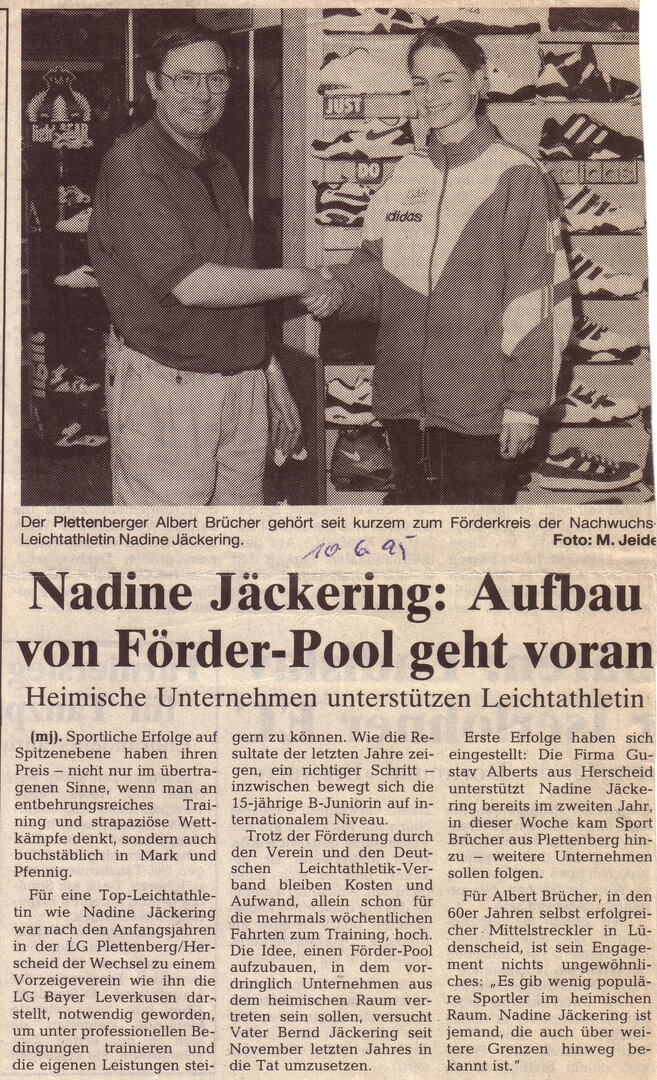 JUST

DO

adidas

Der Plettenberger Albert Brücher gehört seit kurzem zum Förderkreis der Nachwuchs-Leichtathletin Nadine Jäckering. Foto: M. Jeide

10.6.95

Nadine Jäckering: Aufbau von Förder-Pool geht voran

Heimische Unternehmen unterstützen Leichtathletin

(mj). Sportliche Erfolge auf Spitzenebene haben ihren Preis – nicht nur im übertragenen Sinne, wenn man an entbehrungsreiches Training und strapaziöse Wettkämpfe denkt, sondern auch buchstäblich in Mark und Pfennig.

Für eine Top-Leichtathletin wie Nadine Jäckering war nach den Anfangsjahren in der LG Plettenberg/Herscheid der Wechsel zu einem Vorzeigeverein wie ihn die LG Bayer Leverkusen darstellt, notwendig geworden, um unter professionellen Bedingungen trainieren und die eigenen Leistungen steigern zu können. Wie die Resultate der letzten Jahre zeigen, ein richtiger Schritt – inzwischen bewegt sich die 15-jährige B-Juniorin auf internationalem Niveau.

Trotz der Förderung durch den Verein und den Deutschen Leichtathletik-Verband bleiben Kosten und Aufwand, allein schon für die mehrmals wöchentlichen Fahrten zum Training, hoch. Die Idee, einen Förder-Pool aufzubauen, in dem vordringlich Unternehmen aus dem heimischen Raum vertreten sein sollen, versucht Vater Bernd Jäckering seit November letzten Jahres in die Tat umzusetzen.

Erste Erfolge haben sich eingestellt: Die Firma Gustav Alberts aus Herscheid unterstützt Nadine Jäckering bereits im zweiten Jahr, in dieser Woche kam Sport Brücher aus Plettenberg hinzu – weitere Unternehmen sollen folgen.

Für Albert Brücher, in den 60er Jahren selbst erfolgreicher Mittelstreckler in Lüdenscheid, ist sein Engagement nichts ungewöhnliches: „Es gib wenig populäre Sportler im heimischen Raum. Nadine Jäckering ist jemand, die auch über weitere Grenzen hinweg bekannt ist."